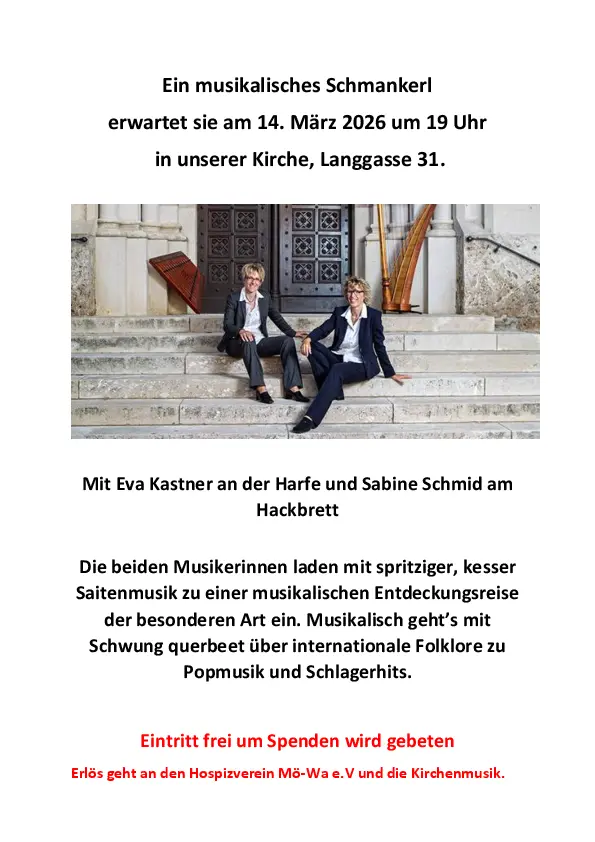 Ein musikalisches Schmankerl
erwartet sie am 14. März 2026 um 19 Uhr
in unserer Kirche, Langgasse 31.

Mit Eva Kastner an der Harfe und Sabine Schmid am Hackbrett

Die beiden Musikerinnen laden mit spritziger, kesser Saitenmusik zu einer musikalischen Entdeckungsreise der besonderen Art ein. Musikalisch geht's mit Schwung querbeet über internationale Folklore zu Popmusik und Schlagerhits.

Eintritt frei um Spenden wird gebeten

Erlös geht an den Hospizverein Mö-Wa e.V und die Kirchenmusik.